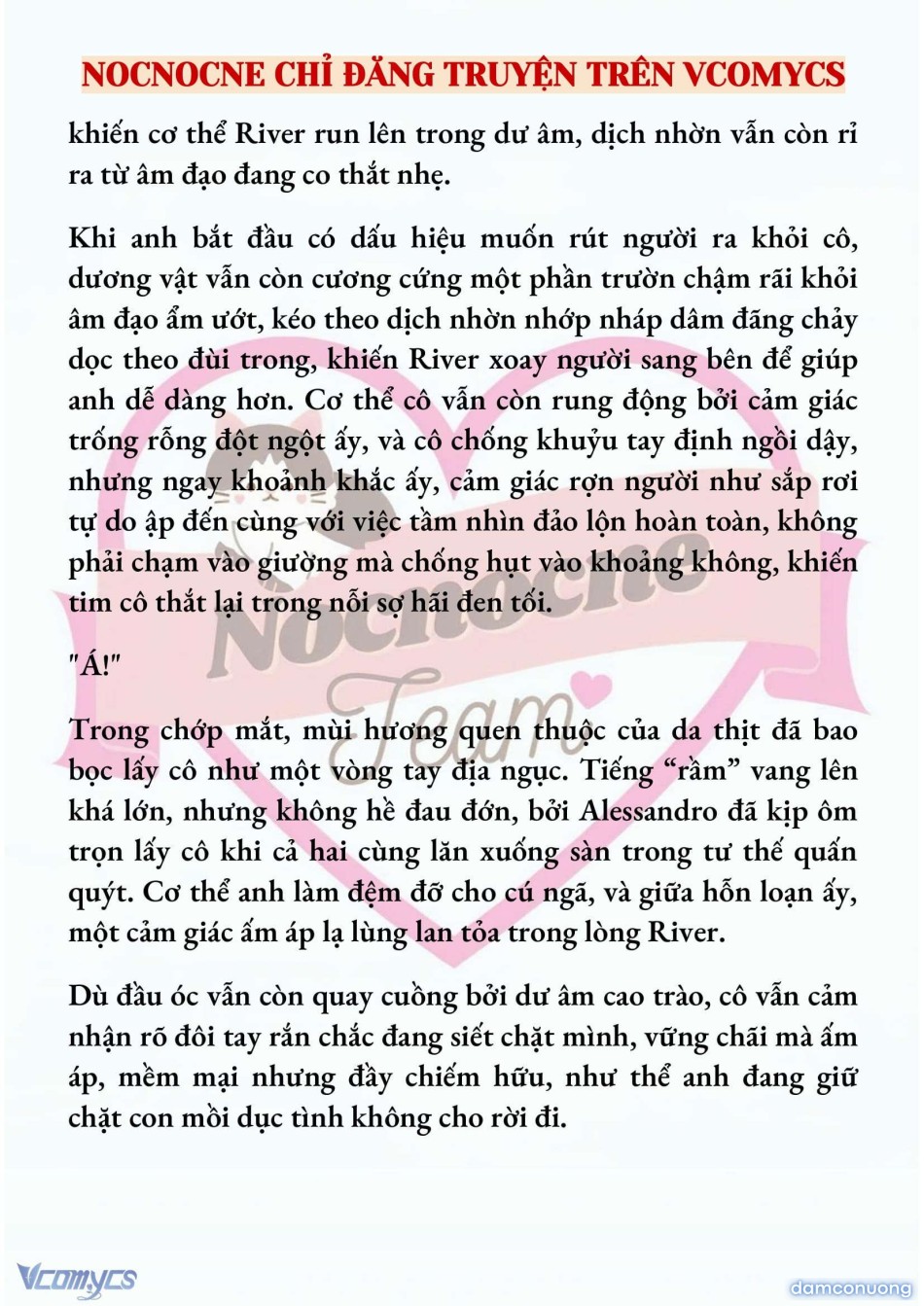 NOCNOCNE CHỈ ĐĂNG TRUYỆN TRÊN VCOMYCS

khiến cơ thể River run lên trong dư âm, dịch nhờn vẫn còn rỉ ra từ âm đạo đang co thắt nhẹ.

Khi anh bắt đầu có dấu hiệu muốn rút người ra khỏi cô, dương vật vẫn còn cương cứng một phần trườn chậm rãi khỏi âm đạo ẩm ướt, kéo theo dịch nhờn nhớp nháp dâm đãng chảy dọc theo đùi trong, khiến River xoay người sang bên để giúp anh dễ dàng hơn. Cơ thể cô vẫn còn rung động bởi cảm giác trống rỗng đột ngột ấy, và cô chống khuỷu tay định ngồi dậy, nhưng ngay khoảnh khắc ấy, cảm giác rợn người như sắp rơi tự do ập đến cùng với việc tầm nhìn đảo lộn hoàn toàn, không phải chạm vào giường mà chống hụt vào khoảng không, khiến tim cô thắt lại trong nỗi sợ hãi đen tối.

"Á!"

Trong chớp mắt, mùi hương quen thuộc của da thịt đã bao bọc lấy cô như một vòng tay địa ngục. Tiếng “rầm” vang lên khá lớn, nhưng không hề đau đớn, bởi Alessandro đã kịp ôm trọn lấy cô khi cả hai cùng lăn xuống sàn trong tư thế quấn quýt. Cơ thể anh làm đệm đỡ cho cú ngã, và giữa hỗn loạn ấy, một cảm giác ấm áp lạ lùng lan tỏa trong lòng River.

Dù đầu óc vẫn còn quay cuồng bởi dư âm cao trào, cô vẫn cảm nhận rõ đôi tay rắn chắc đang siết chặt mình, vững chãi mà ấm áp, mềm mại nhưng đầy chiếm hữu, như thể anh đang giữ chặt con mồi dục tình không cho rời đi.

Nocnocne Team

Vcomycs

damconuong